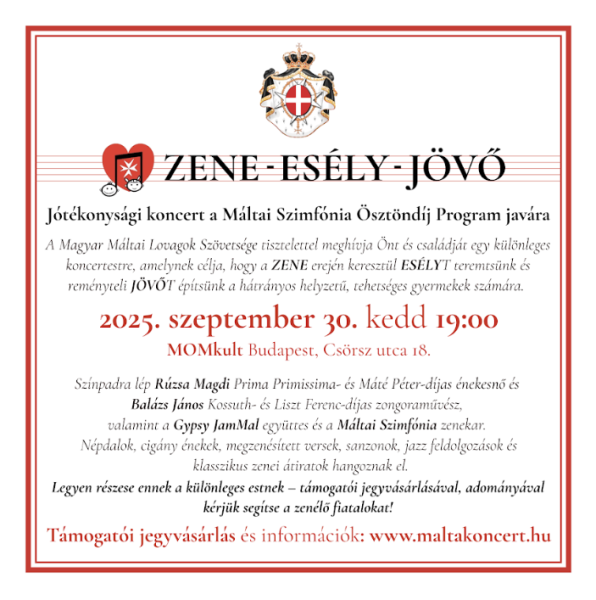 ZENE - ESÉLY - JÖVŐ

Jótékonysági koncert a Máltai Szimfónia Ösztöndíj Program javára

A Magyar Máltai Lovagok Szövetsége tisztelettel meghívja Önt és családját egy különleges koncertestre, amelynek célja, hogy a ZENE erején keresztül ESÉLYT teremtsünk és reményteli JÖVŐT építsünk a hátrányos helyzetű, tehetséges gyermekek számára.

2025. szeptember 30. kedd 19:00

MOMkult Budapest, Csörsz utca 18.

Színpadra lép Rúzsa Magdi Prima Primissima- és Máté Péter-díjas énekesnő és Balázs János Kossuth- és Liszt Ferenc-díjas zongoraművész, valamint a Gypsy JamMal együttes és a Máltai Szimfónia zenekar. Népdalok, cigány énekek, megzenésített versek, sanzonok, jazz feldolgozások és klasszikus zenei átiratok hangoznak el.

Legyen részese ennek a különleges estnek – támogatói jegyvásárlásával, adományával kérjük segítse a zenélő fiatalokat!

Támogatói jegyvásárlás és információk: www.maltakoncert.hu